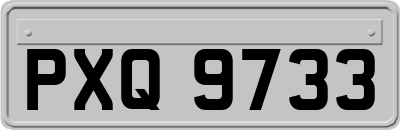 PXQ 9733